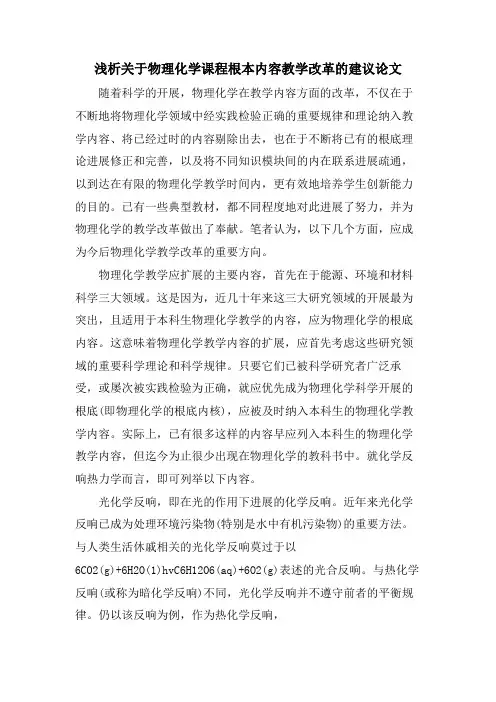 浅析关于物理化学课程根本内容教学改革的建议论文

随着科学的开展，物理化学在教学内容方面的改革，不仅在于不断地将物理化学领域中经实践检验正确的重要规律和理论纳入教学内容、将已经过时的内容剔除出去，也在于不断将已有的根底理论进展修正和完善，以及将不同知识模块间的内在联系进展疏通，以到达在有限的物理化学教学时间内，更有效地培养学生创新能力的目的。已有一些典型教材，都不同程度地对此进展了努力，并为物理化学的教学改革做出了奉献。笔者认为，以下几个方面，应成为今后物理化学教学改革的重要方向。

物理化学教学应扩展的主要内容，首先在于能源、环境和材料科学三大领域。这是因为，近几十年来这三大研究领域的开展最为突出，且适用于本科生物理化学教学的内容，应为物理化学的根底内容。这意味着物理化学教学内容的扩展，应首先考虑这些研究领域的重要科学理论和科学规律。只要它们已被科学研究者广泛承受，或屡次被实践检验为正确，就应优先成为物理化学科学开展的根底(即物理化学的根底内核)，应被及时纳入本科生的物理化学教学内容。实际上，已有很多这样的内容早应列入本科生的物理化学教学内容，但迄今为止很少出现在物理化学的教科书中。就化学反响热力学而言，即可列举以下内容。

光化学反响，即在光的作用下进展的化学反响。近年来光化学反响已成为处理环境污染物(特别是水中有机污染物)的重要方法。与人类生活休戚相关的光化学反响莫过于以6CO2(g)+6H2O(l)hvC6H12O6(aq)+6O2(g)表述的光合反响。与热化学反响(或称为暗化学反响)不同，光化学反响并不遵守前者的平衡规律。仍以该反响为例，作为热化学反响，